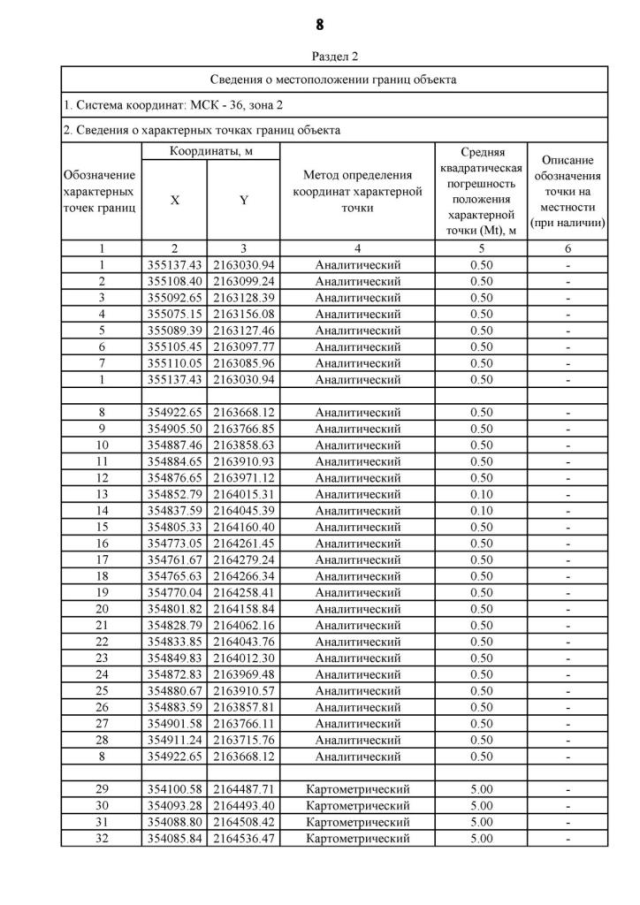 8

Раздел 2

| Сведения о местоположении границ объекта | | | | | |
|---|---|---|---|---|---|
| 1. Система координат: МСК - 36, зона 2 | | | | | |
| 2. Сведения о характерных точках границ объекта | | | | | |
| Обозначение характерных точек границ | Координаты, м X | Координаты, м Y | Метод определения координат характерной точки | Средняя квадратическая погрешность положения характерной точки (Mt), м | Описание обозначения точки на местности (при наличии) |
| 1 | 2 | 3 | 4 | 5 | 6 |
| 1 | 355137.43 | 2163030.94 | Аналитический | 0.50 | - |
| 2 | 355108.40 | 2163099.24 | Аналитический | 0.50 | - |
| 3 | 355092.65 | 2163128.39 | Аналитический | 0.50 | - |
| 4 | 355075.15 | 2163156.08 | Аналитический | 0.50 | - |
| 5 | 355089.39 | 2163127.46 | Аналитический | 0.50 | - |
| 6 | 355105.45 | 2163097.77 | Аналитический | 0.50 | - |
| 7 | 355110.05 | 2163085.96 | Аналитический | 0.50 | - |
| 1 | 355137.43 | 2163030.94 | Аналитический | 0.50 | - |
| | | | | | |
| 8 | 354922.65 | 2163668.12 | Аналитический | 0.50 | - |
| 9 | 354905.50 | 2163766.85 | Аналитический | 0.50 | - |
| 10 | 354887.46 | 2163858.63 | Аналитический | 0.50 | - |
| 11 | 354884.65 | 2163910.93 | Аналитический | 0.50 | - |
| 12 | 354876.65 | 2163971.12 | Аналитический | 0.50 | - |
| 13 | 354852.79 | 2164015.31 | Аналитический | 0.10 | - |
| 14 | 354837.59 | 2164045.39 | Аналитический | 0.10 | - |
| 15 | 354805.33 | 2164160.40 | Аналитический | 0.50 | - |
| 16 | 354773.05 | 2164261.45 | Аналитический | 0.50 | - |
| 17 | 354761.67 | 2164279.24 | Аналитический | 0.50 | - |
| 18 | 354765.63 | 2164266.34 | Аналитический | 0.50 | - |
| 19 | 354770.04 | 2164258.41 | Аналитический | 0.50 | - |
| 20 | 354801.82 | 2164158.84 | Аналитический | 0.50 | - |
| 21 | 354828.79 | 2164062.16 | Аналитический | 0.50 | - |
| 22 | 354833.85 | 2164043.76 | Аналитический | 0.50 | - |
| 23 | 354849.83 | 2164012.30 | Аналитический | 0.50 | - |
| 24 | 354872.83 | 2163969.48 | Аналитический | 0.50 | - |
| 25 | 354880.67 | 2163910.57 | Аналитический | 0.50 | - |
| 26 | 354883.59 | 2163857.81 | Аналитический | 0.50 | - |
| 27 | 354901.58 | 2163766.11 | Аналитический | 0.50 | - |
| 28 | 354911.24 | 2163715.76 | Аналитический | 0.50 | - |
| 8 | 354922.65 | 2163668.12 | Аналитический | 0.50 | - |
| | | | | | |
| 29 | 354100.58 | 2164487.71 | Картометрический | 5.00 | - |
| 30 | 354093.28 | 2164493.40 | Картометрический | 5.00 | - |
| 31 | 354088.80 | 2164508.42 | Картометрический | 5.00 | - |
| 32 | 354085.84 | 2164536.47 | Картометрический | 5.00 | - |